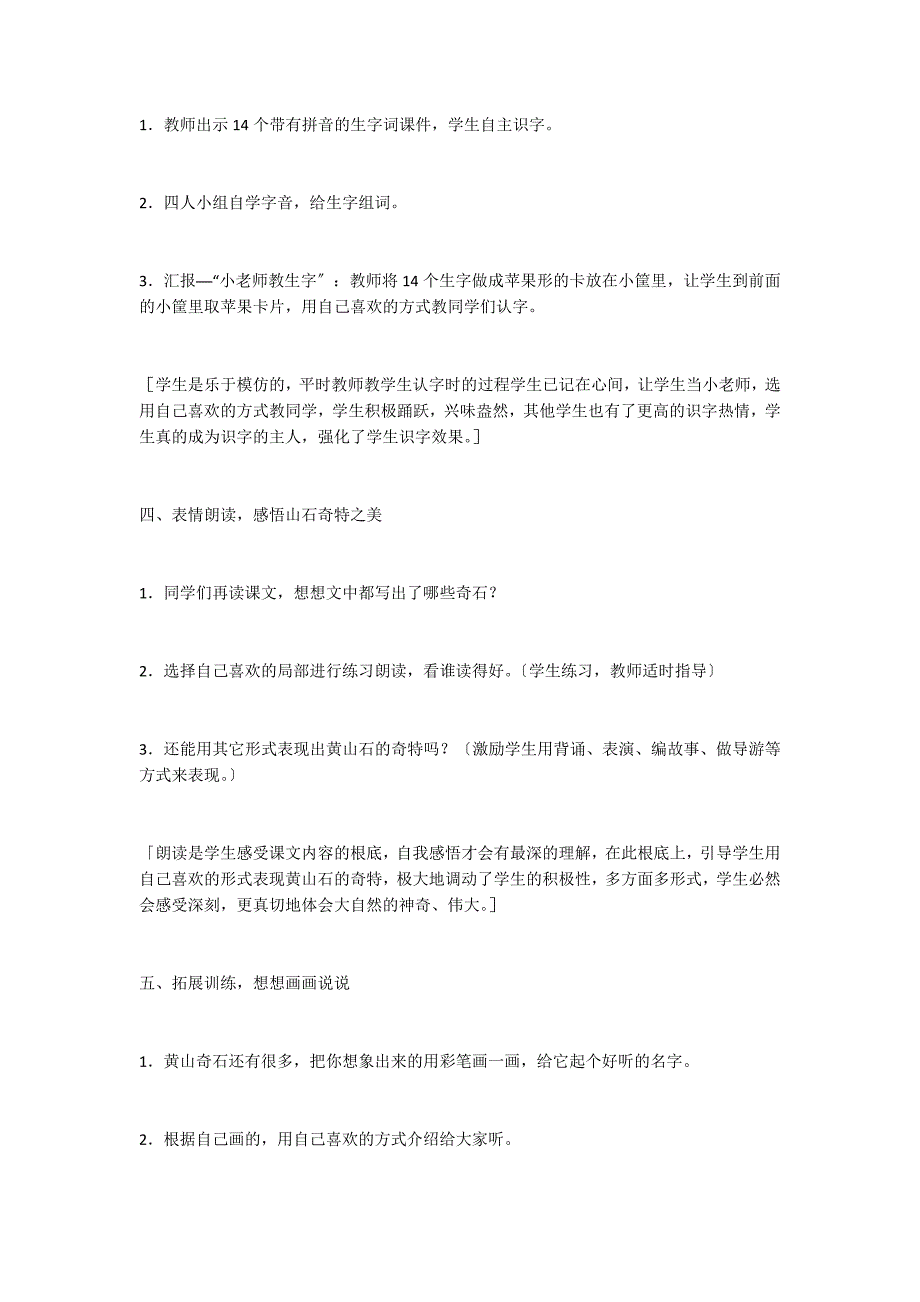 1．教师出示 14 个带有拼音的生字词课件，学生自主识字。

2．四人小组自学字音，给生字组词。

3．汇报—“小老师教生字”：教师将 14 个生字做成苹果形的卡放在小筐里，让学生到前面的小筐里取苹果卡片，用自己喜欢的方式教同学们认字。

［学生是乐于模仿的，平时教师教学生认字时的过程学生已记在心间，让学生当小老师，选用自己喜欢的方式教同学，学生积极踊跃，兴味盎然，其他学生也有了更高的识字热情，学生真的成为识字的主人，强化了学生识字效果。］

四、表情朗读，感悟山石奇特之美

1．同学们再读课文，想想文中都写出了哪些奇石？

2．选择自己喜欢的局部进行练习朗读，看谁读得好。〔学生练习，教师适时指导〕

3．还能用其它形式表现出黄山石的奇特吗？〔激励学生用背诵、表演、编故事、做导游等方式来表现。〕

［朗读是学生感受课文内容的根底，自我感悟才会有最深的理解，在此根底上，引导学生用自己喜欢的形式表现黄山石的奇特，极大地调动了学生的积极性，多方面多形式，学生必然会感受深刻，更真切地体会大自然的神奇、伟大。］

五、拓展训练，想想画画说说

1．黄山奇石还有很多，把你想象出来的用彩笔画一画，给它起个好听的名字。

2．根据自己画的，用自己喜欢的方式介绍给大家听。